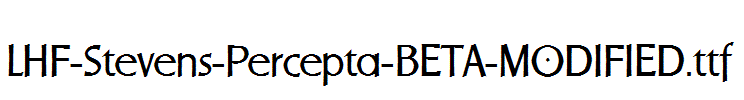 LHF-Stevens-Percepta-BETA-MODIFIED.ttf